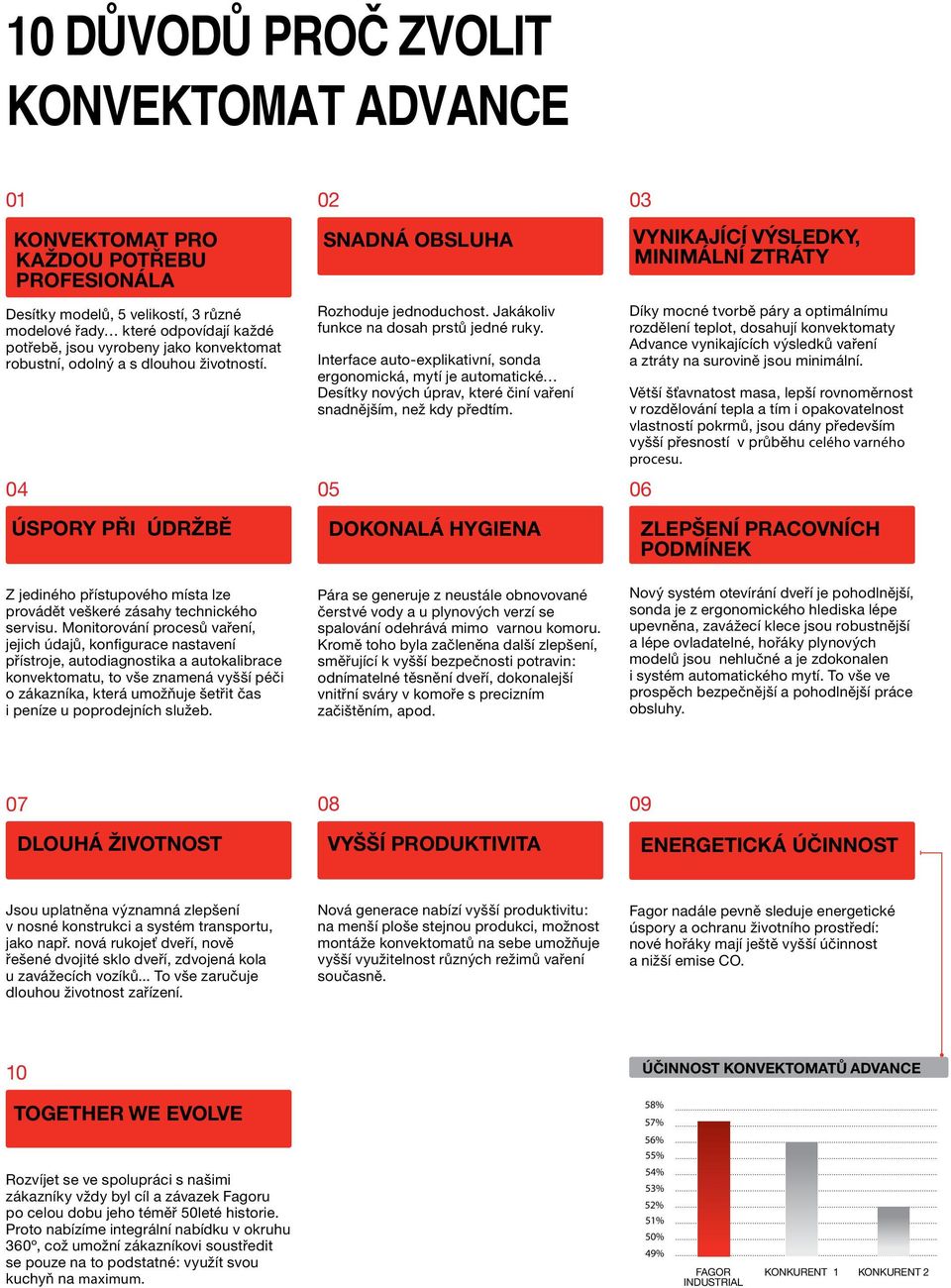 10 DŮVODŮ PROČ ZVOLIT KONVEKTOMAT ADVANCE

01

KONVEKTOMAT PRO KAŽDOU POTŘEBU PROFESIONÁLA

Desítky modelů, 5 velikostí, 3 různé modelové řady… které odpovídají každé potřebě, jsou vyrobeny jako konvektomat robustní, odolný a s dlouhou životností.

02

SNADNÁ OBSLUHA

Rozhoduje jednoduchost. Jakákoliv funkce na dosah prstů jedné ruky.

Interface auto-explikativní, sonda ergonomická, mytí je automatické… Desítky nových úprav, které činí vaření snadnějším, než kdy předtím.

03

VYNIKAJÍCÍ VÝSLEDKY, MINIMÁLNÍ ZTRÁTY

Díky mocné tvorbě páry a optimálnímu rozdělení teplot, dosahují konvektomaty Advance vynikajících výsledků vaření a ztráty na surovině jsou minimální.

Větší šťavnatost masa, lepší rovnoměrnost v rozdělování tepla a tím i opakovatelnost vlastností pokrmů, jsou dány především vyšší přesností v průběhu celého varného procesu.

04

ÚSPORY PŘI ÚDRŽBĚ

Z jediného přístupového místa lze provádět veškeré zásahy technického servisu. Monitorování procesů vaření, jejich údajů, konfigurace nastavení přístroje, autodiagnostika a autokalibrace konvektomatu, to vše znamená vyšší péči o zákazníka, která umožňuje šetřit čas i peníze u poprodejních služeb.

05

DOKONALÁ HYGIENA

Pára se generuje z neustále obnovované čerstvé vody a u plynových verzí se spalování odehrává mimo varnou komoru. Kromě toho byla začleněna další zlepšení, směřující k vyšší bezpečnosti potravin: odnímatelné těsnění dveří, dokonalejší vnitřní sváry v komoře s precizním začištěním, apod.

06

ZLEPŠENÍ PRACOVNÍCH PODMÍNEK

Nový systém otevírání dveří je pohodlnější, sonda je z ergonomického hlediska lépe upevněna, zavážecí klece jsou robustnější a lépe ovladatelné, hořáky plynových modelů jsou nehlučné a je zdokonalen i systém automatického mytí. To vše ve prospěch bezpečnější a pohodlnější práce obsluhy.

07

DLOUHÁ ŽIVOTNOST

Jsou uplatněna významná zlepšení v nosné konstrukci a systém transportu, jako např. nová rukojeť dveří, nově řešené dvojité sklo dveří, zdvojená kola u zavážecích vozíků... To vše zaručuje dlouhou životnost zařízení.

08

VYŠŠÍ PRODUKTIVITA

Nová generace nabízí vyšší produktivitu: na menší ploše stejnou produkci, možnost montáže konvektomatů na sebe umožňuje vyšší využitelnost různých režimů vaření současně.

09

ENERGETICKÁ ÚČINNOST

Fagor nadále pevně sleduje energetické úspory a ochranu životního prostředí: nové hořáky mají ještě vyšší účinnost a nižší emise CO.

10

TOGETHER WE EVOLVE

Rozvíjet se ve spolupráci s našimi zákazníky vždy byl cíl a závazek Fagoru po celou dobu jeho téměř 50leté historie. Proto nabízíme integrální nabídku v okruhu 360º, což umožní zákazníkovi soustředit se pouze na to podstatné: využít svou kuchyň na maximum.

ÚČINNOST KONVEKTOMATŮ ADVANCE

58%
57%
56%
55%
54%
53%
52%
51%
50%
49%

FAGOR INDUSTRIAL
KONKURENT 1
KONKURENT 2